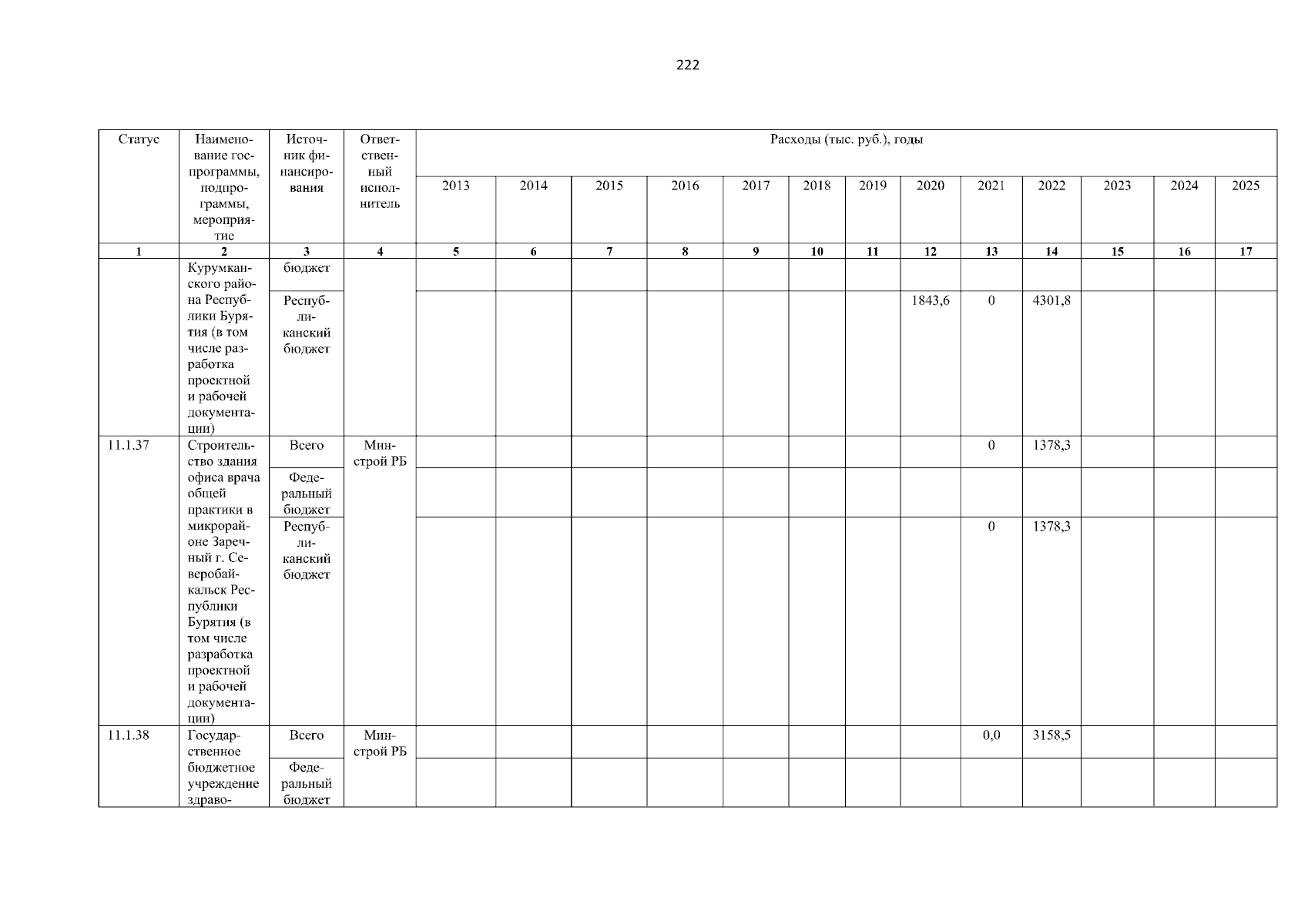 222

| Статус | Наименование госпрограммы, подпрограммы, мероприятие | Источник финансирования | Ответственный исполнитель | Расходы (тыс. руб.), годы | | | | | | | | | | | | |
|---|---|---|---|---|---|---|---|---|---|---|---|---|---|---|---|---|
| | | | | 2013 | 2014 | 2015 | 2016 | 2017 | 2018 | 2019 | 2020 | 2021 | 2022 | 2023 | 2024 | 2025 |
| 1 | 2 | 3 | 4 | 5 | 6 | 7 | 8 | 9 | 10 | 11 | 12 | 13 | 14 | 15 | 16 | 17 |
| | Курумканского района Республики Бурятия (в том числе разработка проектной и рабочей документации) | бюджет | | | | | | | | | | | | | | |
| | | Республиканский бюджет | | | | | | | | | 1843,6 | 0 | 4301,8 | | | |
| 11.1.37 | Строительство здания офиса врача общей практики в микрорайоне Заречный г. Северобайкальск Республики Бурятия (в том числе разработка проектной и рабочей документации) | Всего | Минстрой РБ | | | | | | | | | 0 | 1378,3 | | | |
| | | Федеральный бюджет | | | | | | | | | | | | | | |
| | | Республиканский бюджет | | | | | | | | | | 0 | 1378,3 | | | |
| 11.1.38 | Государственное бюджетное учреждение здраво- | Всего | Минстрой РБ | | | | | | | | | 0,0 | 3158,5 | | | |
| | | Федеральный бюджет | | | | | | | | | | | | | | |